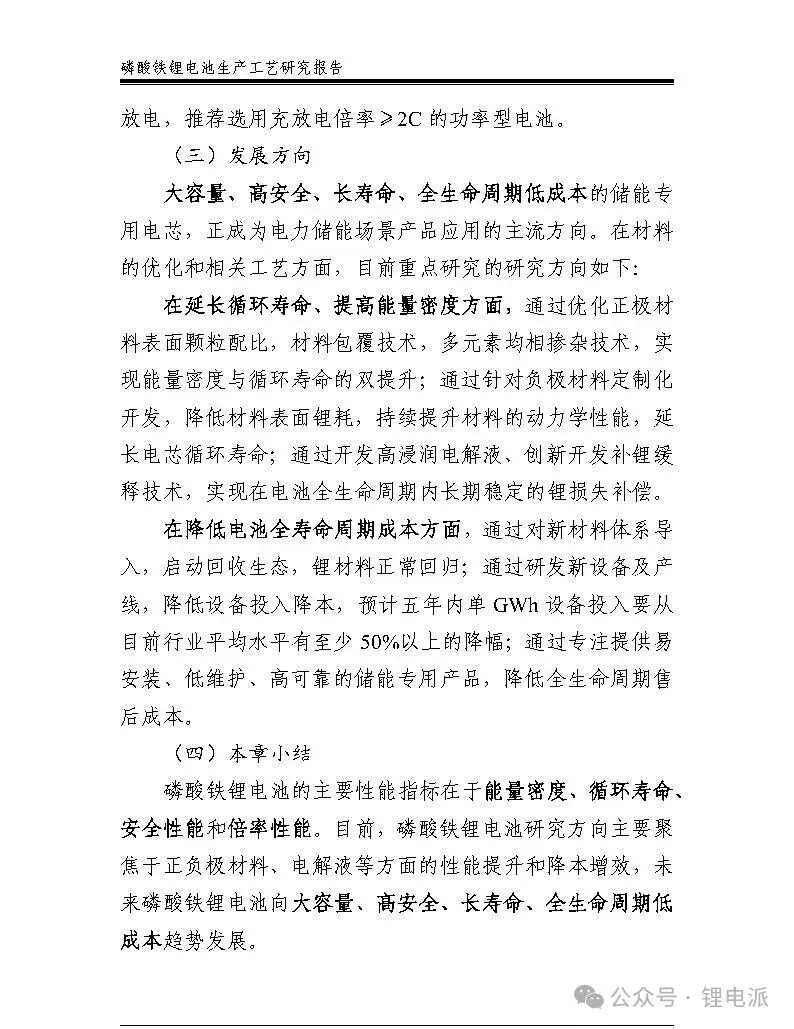 磷酸铁锂电池生产工艺研究报告

放电，推荐选用充放电倍率≥2C 的功率型电池。

（三）发展方向

大容量、高安全、长寿命、全生命周期低成本的储能专用电芯，正成为电力储能场景产品应用的主流方向。在材料的优化和相关工艺方面，目前重点研究的研究方向如下：

在延长循环寿命、提高能量密度方面，通过优化正极材料表面颗粒配比，材料包覆技术，多元素均相掺杂技术，实现能量密度与循环寿命的双提升；通过针对负极材料定制化开发，降低材料表面锂耗，持续提升材料的动力学性能，延长电芯循环寿命；通过开发高浸润电解液、创新开发补锂缓释技术，实现在电池全生命周期内长期稳定的锂损失补偿。

在降低电池全寿命周期成本方面，通过对新材料体系导入，启动回收生态，锂材料正常回归；通过研发新设备及产线，降低设备投入降本，预计五年内单 GWh 设备投入要从目前行业平均水平有至少 50%以上的降幅；通过专注提供易安装、低维护、高可靠的储能专用产品，降低全生命周期售后成本。

（四）本章小结

磷酸铁锂电池的主要性能指标在于能量密度、循环寿命、安全性能和倍率性能。目前，磷酸铁锂电池研究方向主要聚焦于正负极材料、电解液等方面的性能提升和降本增效，未来磷酸铁锂电池向大容量、高安全、长寿命、全生命周期低成本趋势发展。

公众号 · 锂电派